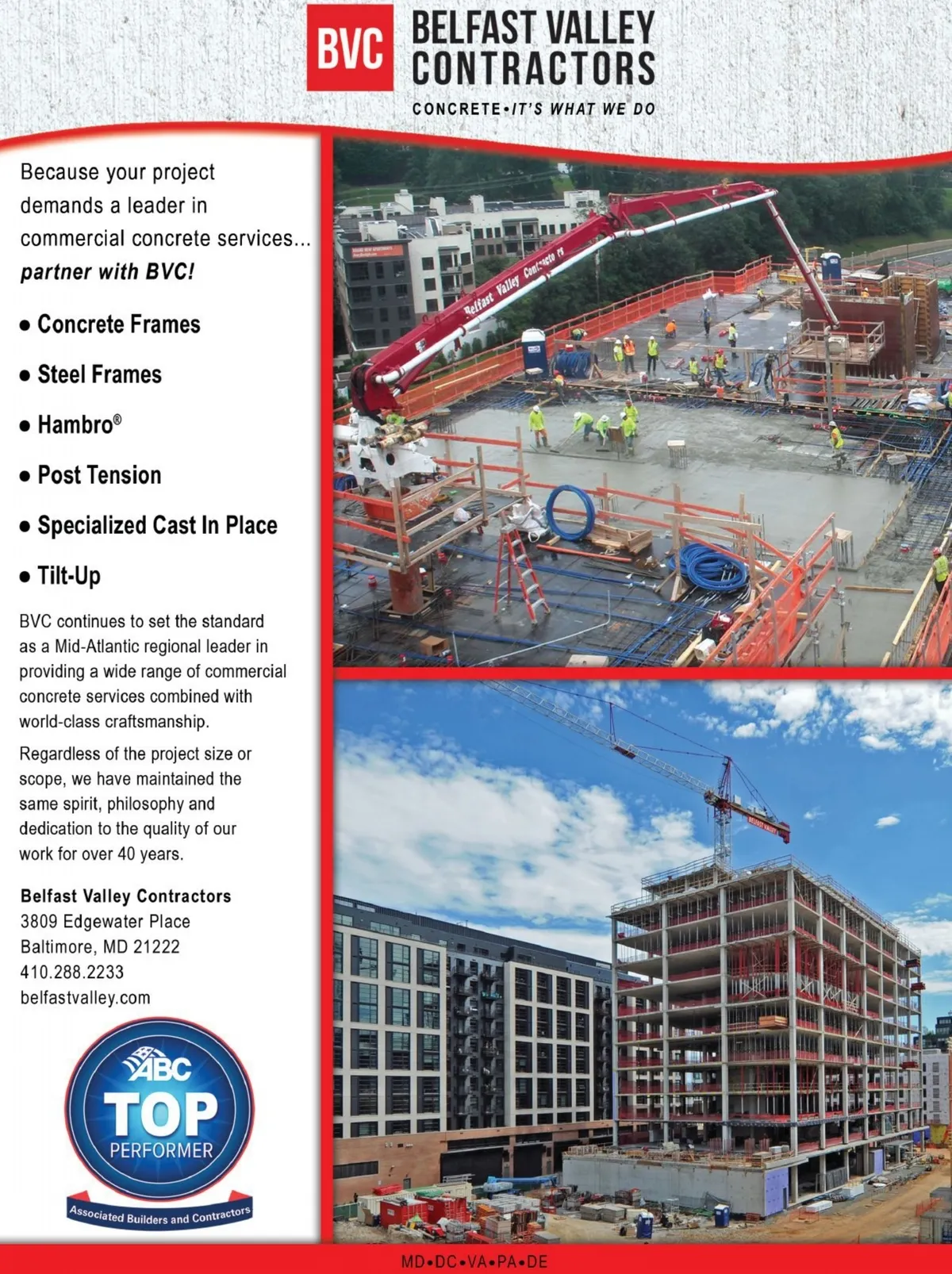 BVC BELFAST VALLEY CONTRACTORS
CONCRETE•IT'S WHAT WE DO

Because your project demands a leader in commercial concrete services... partner with BVC!

• Concrete Frames
• Steel Frames
• Hambro®
• Post Tension
• Specialized Cast In Place
• Tilt-Up

BVC continues to set the standard as a Mid-Atlantic regional leader in providing a wide range of commercial concrete services combined with world-class craftsmanship.

Regardless of the project size or scope, we have maintained the same spirit, philosophy and dedication to the quality of our work for over 40 years.

Belfast Valley Contractors
3809 Edgewater Place
Baltimore, MD 21222
410.288.2233
belfastvalley.com

ABC TOP PERFORMER
Associated Builders and Contractors

Belfast Valley Contractors

BELFAST VALLEY

MD•DC•VA•PA•DE